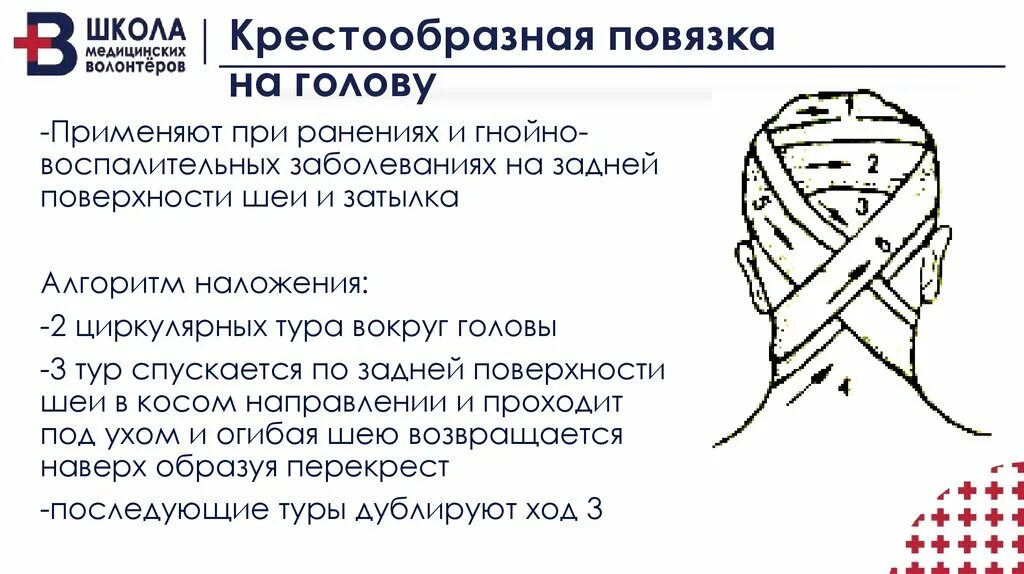 ШКОЛА МЕДИЦИНСКИХ ВОЛОНТЁРОВ

Крестообразная повязка на голову

-Применяют при ранениях и гнойно-воспалительных заболеваниях на задней поверхности шеи и затылка

Алгоритм наложения:

-2 циркулярных тура вокруг головы

-3 тур спускается по задней поверхности шеи в косом направлении и проходит под ухом и огибая шею возвращается наверх образуя перекрест

-последующие туры дублируют ход 3

1
2
3
5
6
4